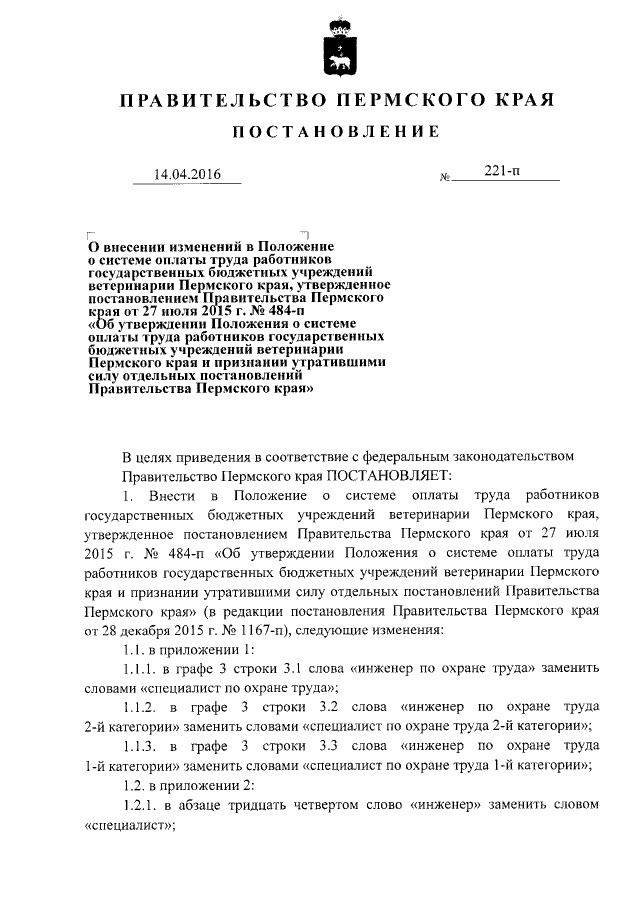 ПРАВИТЕЛЬСТВО ПЕРМСКОГО КРАЯ

ПОСТАНОВЛЕНИЕ

14.04.2016 № 221-п

О внесении изменений в Положение о системе оплаты труда работников государственных бюджетных учреждений ветеринарии Пермского края, утвержденное постановлением Правительства Пермского края от 27 июля 2015 г. № 484-п «Об утверждении Положения о системе оплаты труда работников государственных бюджетных учреждений ветеринарии Пермского края и признании утратившими силу отдельных постановлений Правительства Пермского края»

В целях приведения в соответствие с федеральным законодательством Правительство Пермского края ПОСТАНОВЛЯЕТ:

1. Внести в Положение о системе оплаты труда работников государственных бюджетных учреждений ветеринарии Пермского края, утвержденное постановлением Правительства Пермского края от 27 июля 2015 г. № 484-п «Об утверждении Положения о системе оплаты труда работников государственных бюджетных учреждений ветеринарии Пермского края и признании утратившими силу отдельных постановлений Правительства Пермского края» (в редакции постановления Правительства Пермского края от 28 декабря 2015 г. № 1167-п), следующие изменения:

1.1. в приложении 1:

1.1.1. в графе 3 строки 3.1 слова «инженер по охране труда» заменить словами «специалист по охране труда»;

1.1.2. в графе 3 строки 3.2 слова «инженер по охране труда 2-й категории» заменить словами «специалист по охране труда 2-й категории»;

1.1.3. в графе 3 строки 3.3 слова «инженер по охране труда 1-й категории» заменить словами «специалист по охране труда 1-й категории»;

1.2. в приложении 2:

1.2.1. в абзаце тридцать четвертом слово «инженер» заменить словом «специалист»;